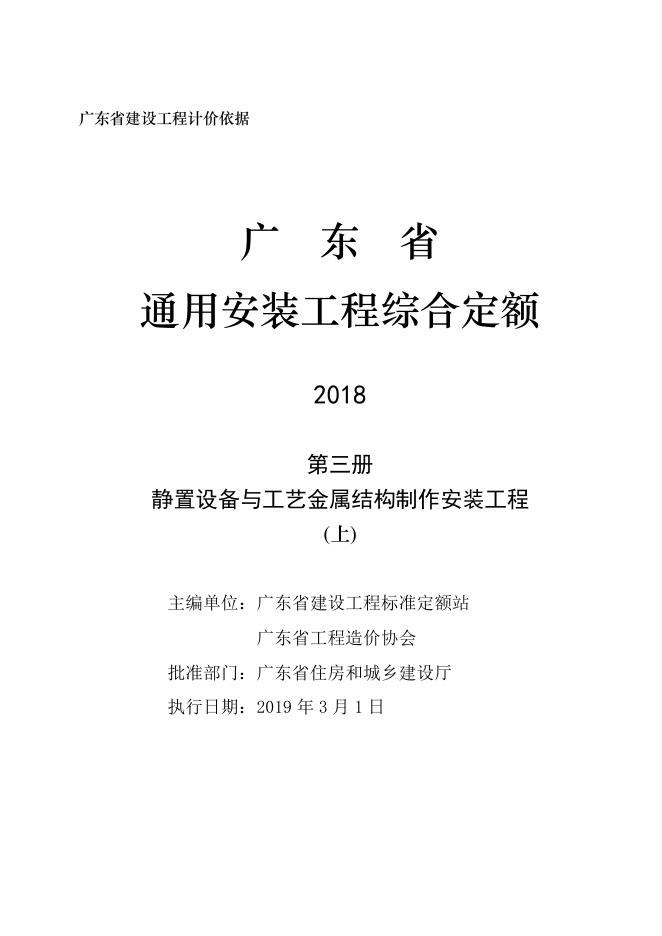 广东省建设工程计价依据

广 东 省

通用安装工程综合定额

2018

第三册

静置设备与工艺金属结构制作安装工程

(上)

主编单位：广东省建设工程标准定额站

广东省工程造价协会

批准部门：广东省住房和城乡建设厅

执行日期：2019 年 3 月 1 日